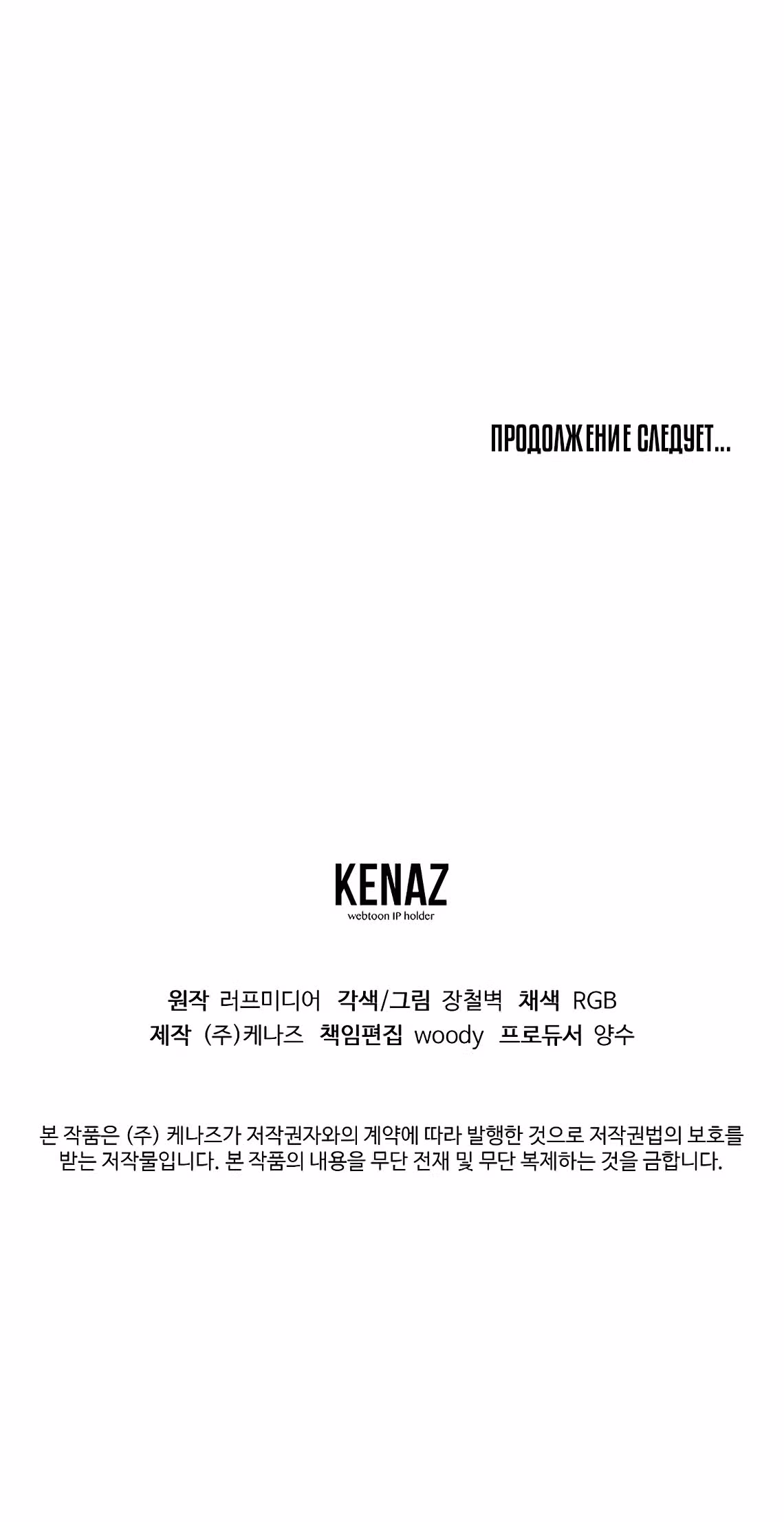 ПРОДОЛЖЕНИЕ СЛЕДУЕТ...

KENAZ
webtoon IP holder

원작 러프미디어 각색/그림 장철벽 채색 RGB
제작 (주)케나즈 책임편집 woody 프로듀서 양수

본 작품은 (주) 케나즈가 저작권자와의 계약에 따라 발행한 것으로 저작권법의 보호를 받는 저작물입니다. 본 작품의 내용을 무단 전재 및 무단 복제하는 것을 금합니다.